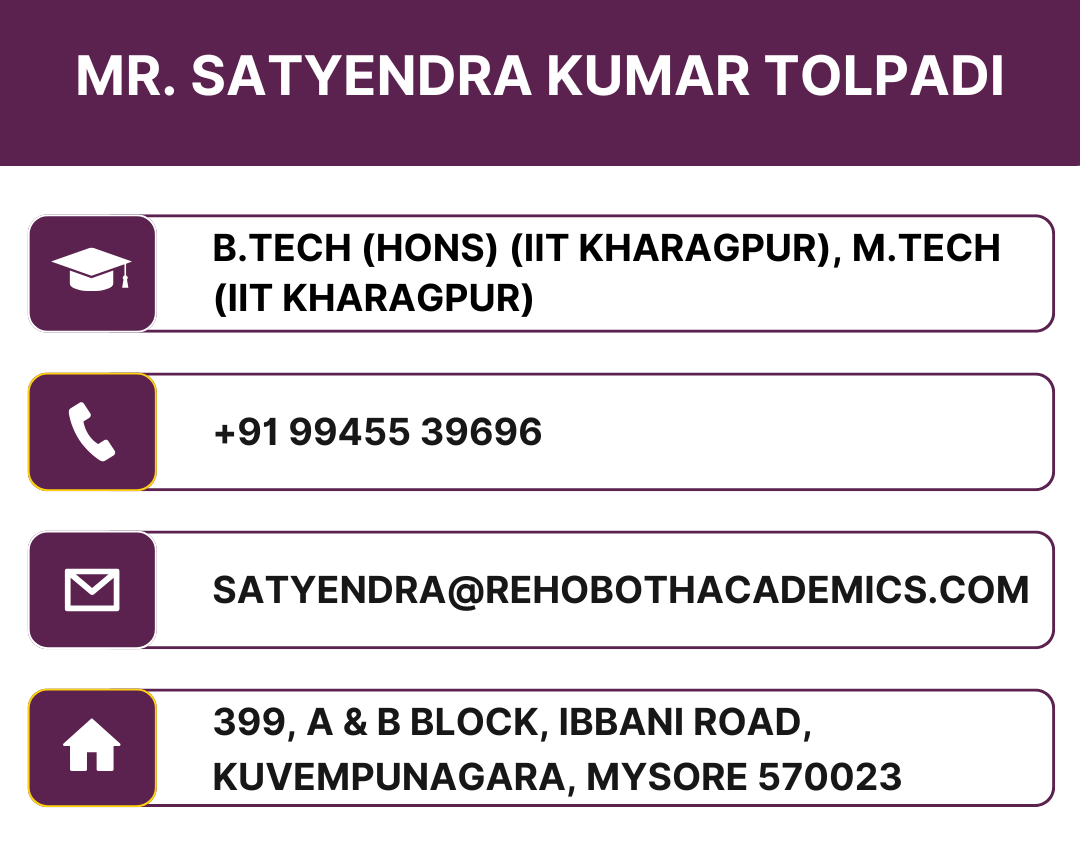 MR. SATYENDRA KUMAR TOLPADI

B.TECH (HONS) (IIT KHARAGPUR), M.TECH (IIT KHARAGPUR)

+91 99455 39696

SATYENDRA@REHOBOTHACADEMICS.COM

399, A & B BLOCK, IBBANI ROAD,
KUVEMPUNAGARA, MYSORE 570023